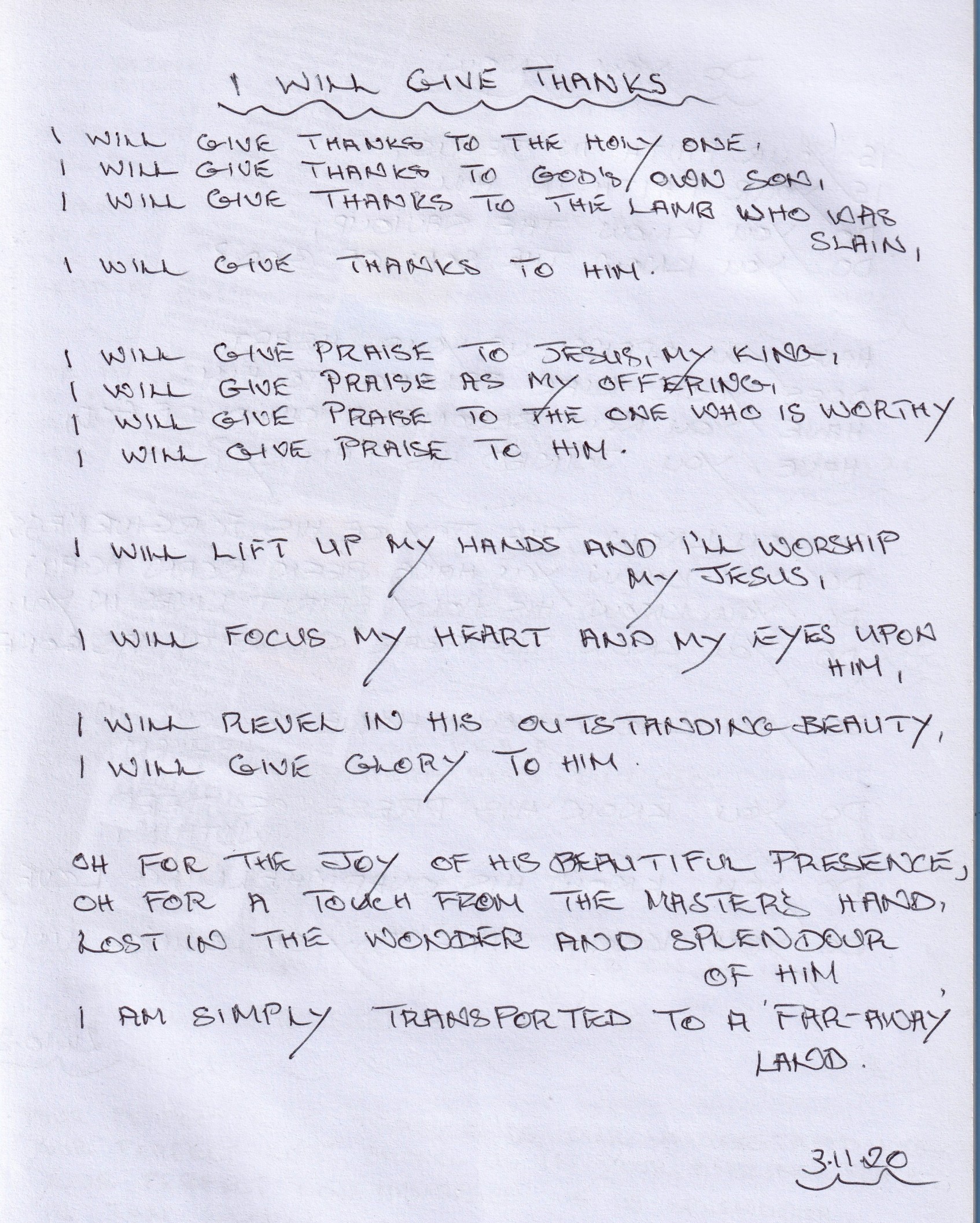 I WILL GIVE THANKS

I WILL GIVE THANKS TO THE HOLY ONE,
I WILL GIVE THANKS TO GOD'S OWN SON,
I WILL GIVE THANKS TO THE LAMB WHO WAS SLAIN,
I WILL GIVE THANKS TO HIM.

I WILL GIVE PRAISE TO JESUS, MY KING,
I WILL GIVE PRAISE AS MY OFFERING,
I WILL GIVE PRAISE TO THE ONE WHO IS WORTHY
I WILL GIVE PRAISE TO HIM.

I WILL LIFT UP MY HANDS AND I'LL WORSHIP MY JESUS,
I WILL FOCUS MY HEART AND MY EYES UPON HIM,
I WILL REVEL IN HIS OUTSTANDING BEAUTY,
I WILL GIVE GLORY TO HIM.

OH FOR THE JOY OF HIS BEAUTIFUL PRESENCE,
OH FOR A TOUCH FROM THE MASTER'S HAND,
LOST IN THE WONDER AND SPLENDOUR OF HIM
I AM SIMPLY TRANSPORTED TO A 'FAR-AWAY' LAND.

3.11.20